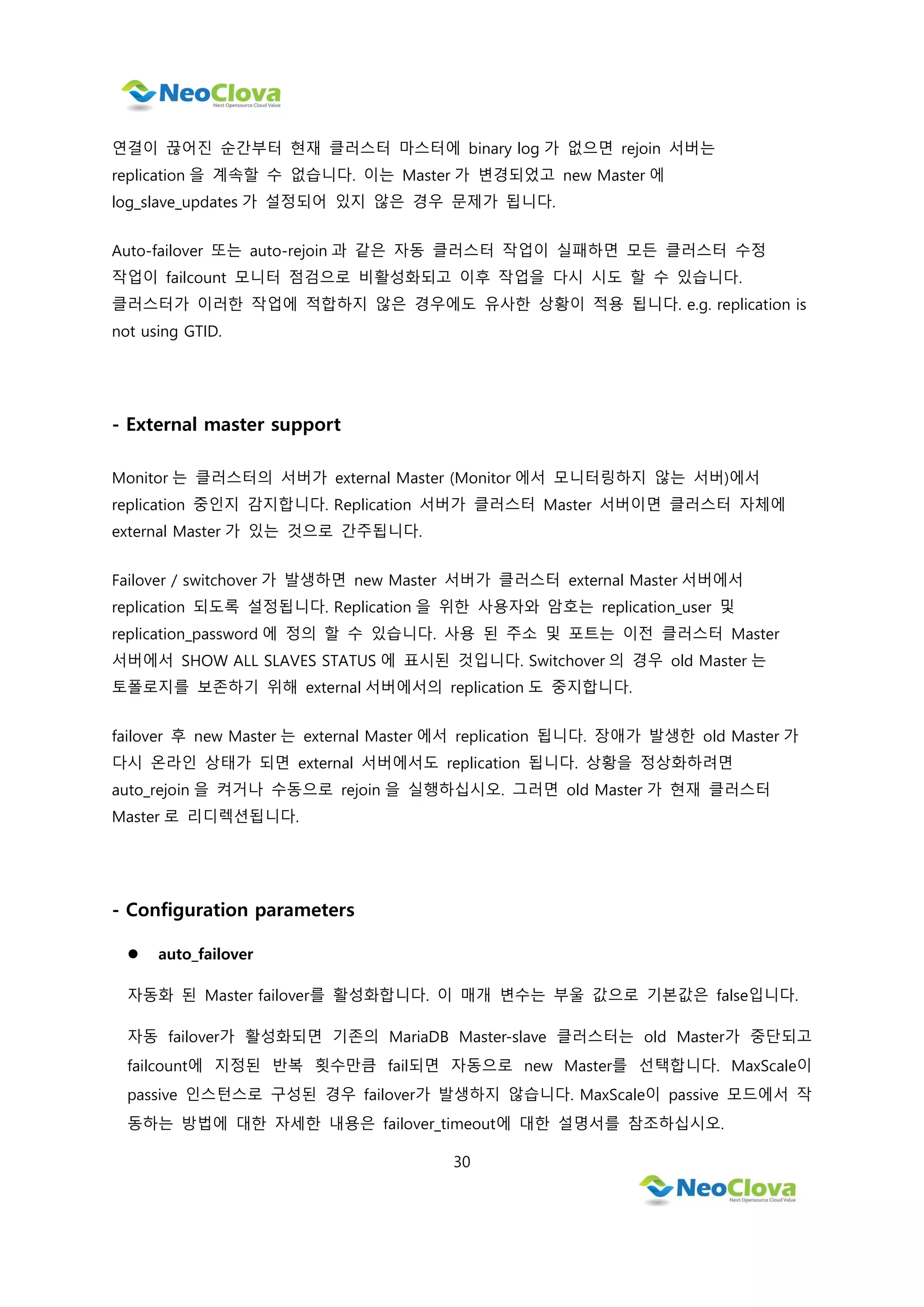 NeoClova
Next Opensource Cloud Value

연결이 끊어진 순간부터 현재 클러스터 마스터에 binary log 가 없으면 rejoin 서버는 replication 을 계속할 수 없습니다. 이는 Master 가 변경되었고 new Master 에 log_slave_updates 가 설정되어 있지 않은 경우 문제가 됩니다.

Auto-failover 또는 auto-rejoin 과 같은 자동 클러스터 작업이 실패하면 모든 클러스터 수정 작업이 failcount 모니터 점검으로 비활성화되고 이후 작업을 다시 시도 할 수 있습니다. 클러스터가 이러한 작업에 적합하지 않은 경우에도 유사한 상황이 적용 됩니다. e.g. replication is not using GTID.

- External master support

Monitor 는 클러스터의 서버가 external Master (Monitor 에서 모니터링하지 않는 서버)에서 replication 중인지 감지합니다. Replication 서버가 클러스터 Master 서버이면 클러스터 자체에 external Master 가 있는 것으로 간주됩니다.

Failover / switchover 가 발생하면 new Master 서버가 클러스터 external Master 서버에서 replication 되도록 설정됩니다. Replication 을 위한 사용자와 암호는 replication_user 및 replication_password 에 정의 할 수 있습니다. 사용 된 주소 및 포트는 이전 클러스터 Master 서버에서 SHOW ALL SLAVES STATUS 에 표시된 것입니다. Switchover 의 경우 old Master 는 토폴로지를 보존하기 위해 external 서버에서의 replication 도 중지합니다.

failover 후 new Master 는 external Master 에서 replication 됩니다. 장애가 발생한 old Master 가 다시 온라인 상태가 되면 external 서버에서도 replication 됩니다. 상황을 정상화하려면 auto_rejoin 을 켜거나 수동으로 rejoin 을 실행하십시오. 그러면 old Master 가 현재 클러스터 Master 로 리디렉션됩니다.

- Configuration parameters

● auto_failover

자동화 된 Master failover를 활성화합니다. 이 매개 변수는 부울 값으로 기본값은 false입니다.

자동 failover가 활성화되면 기존의 MariaDB Master-slave 클러스터는 old Master가 중단되고 failcount에 지정된 반복 횟수만큼 fail되면 자동으로 new Master를 선택합니다. MaxScale이 passive 인스턴스로 구성된 경우 failover가 발생하지 않습니다. MaxScale이 passive 모드에서 작동하는 방법에 대한 자세한 내용은 failover_timeout에 대한 설명서를 참조하십시오.

30

NeoClova
Next Opensource Cloud Value